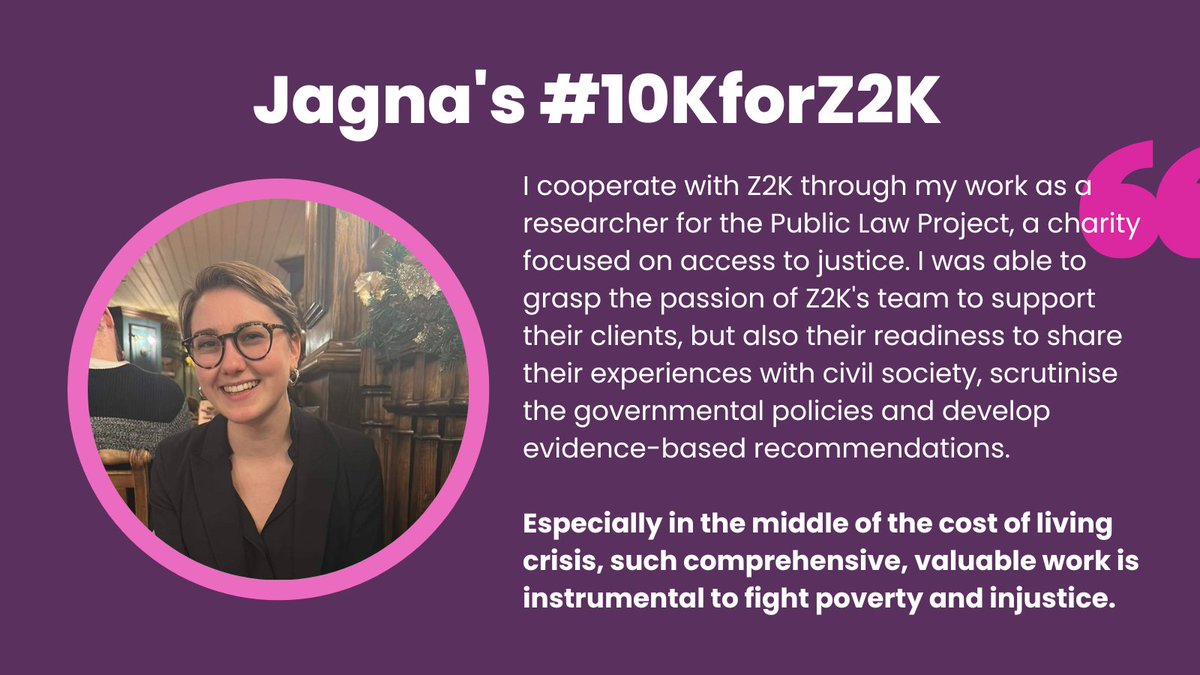 Jagna's #10KforZ2K

I cooperate with Z2K through my work as a researcher for the Public Law Project, a charity focused on access to justice. I was able to grasp the passion of Z2K's team to support their clients, but also their readiness to share their experiences with civil society, scrutinise the governmental policies and develop evidence-based recommendations.

Especially in the middle of the cost of living crisis, such comprehensive, valuable work is instrumental to fight poverty and injustice.